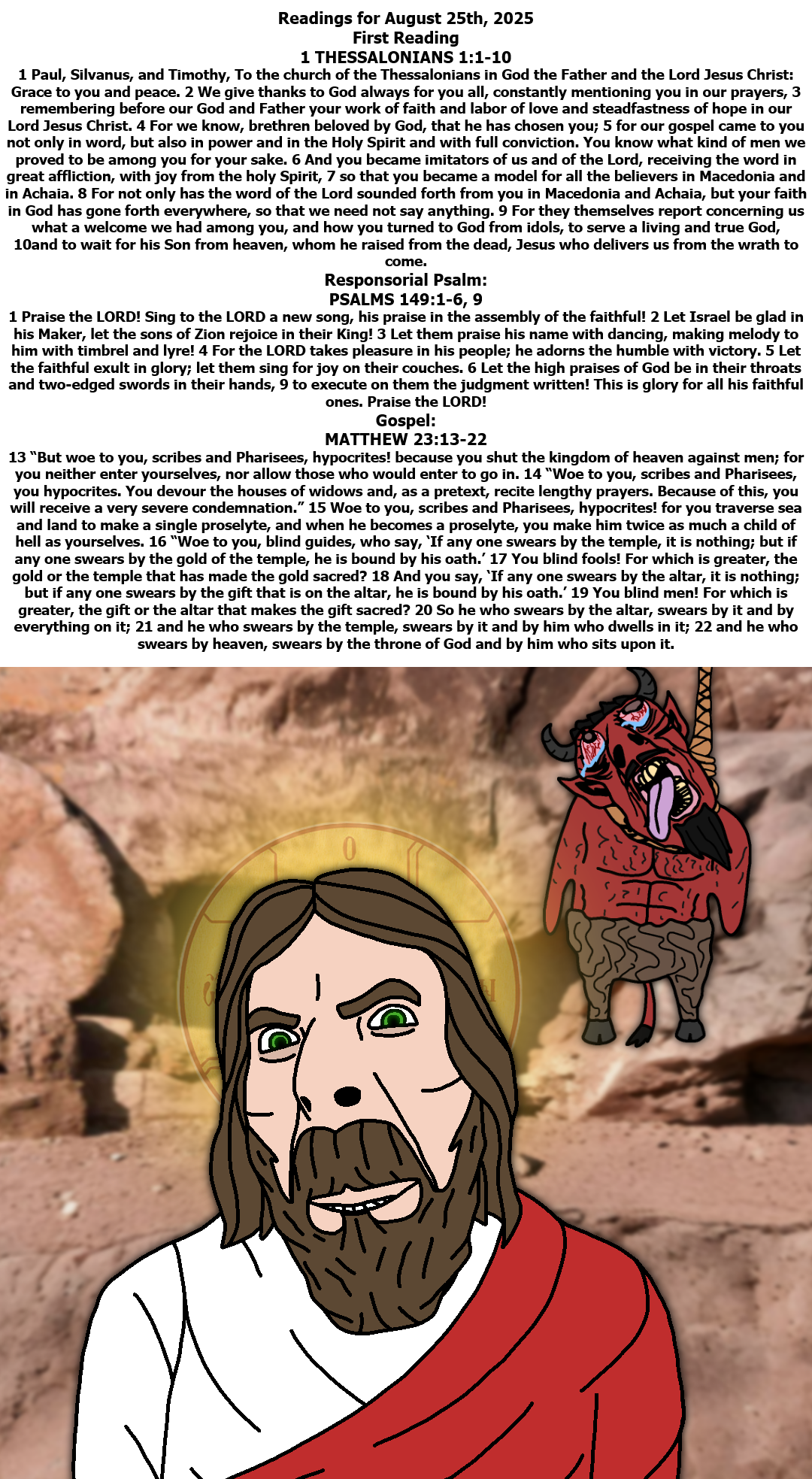 Readings for August 25th, 2025
First Reading
1 THESSALONIANS 1:1-10

1 Paul, Silvanus, and Timothy, To the church of the Thessalonians in God the Father and the Lord Jesus Christ: Grace to you and peace. 2 We give thanks to God always for you all, constantly mentioning you in our prayers, 3 remembering before our God and Father your work of faith and labor of love and steadfastness of hope in our Lord Jesus Christ. 4 For we know, brethren beloved by God, that he has chosen you; 5 for our gospel came to you not only in word, but also in power and in the Holy Spirit and with full conviction. You know what kind of men we proved to be among you for your sake. 6 And you became imitators of us and of the Lord, receiving the word in great affliction, with joy from the holy Spirit, 7 so that you became a model for all the believers in Macedonia and in Achaia. 8 For not only has the word of the Lord sounded forth from you in Macedonia and Achaia, but your faith in God has gone forth everywhere, so that we need not say anything. 9 For they themselves report concerning us what a welcome we had among you, and how you turned to God from idols, to serve a living and true God, 10and to wait for his Son from heaven, whom he raised from the dead, Jesus who delivers us from the wrath to come.

Responsorial Psalm:
PSALMS 149:1-6, 9

1 Praise the LORD! Sing to the LORD a new song, his praise in the assembly of the faithful! 2 Let Israel be glad in his Maker, let the sons of Zion rejoice in their King! 3 Let them praise his name with dancing, making melody to him with timbrel and lyre! 4 For the LORD takes pleasure in his people; he adorns the humble with victory. 5 Let the faithful exult in glory; let them sing for joy on their couches. 6 Let the high praises of God be in their throats and two-edged swords in their hands, 9 to execute on them the judgment written! This is glory for all his faithful ones. Praise the LORD!

Gospel:
MATTHEW 23:13-22

13 "But woe to you, scribes and Pharisees, hypocrites! because you shut the kingdom of heaven against men; for you neither enter yourselves, nor allow those who would enter to go in. 14 "Woe to you, scribes and Pharisees, you hypocrites. You devour the houses of widows and, as a pretext, recite lengthy prayers. Because of this, you will receive a very severe condemnation." 15 Woe to you, scribes and Pharisees, hypocrites! for you traverse sea and land to make a single proselyte, and when he becomes a proselyte, you make him twice as much a child of hell as yourselves. 16 "Woe to you, blind guides, who say, 'If any one swears by the temple, it is nothing; but if any one swears by the gold of the temple, he is bound by his oath.' 17 You blind fools! For which is greater, the gold or the temple that has made the gold sacred? 18 And you say, 'If any one swears by the altar, it is nothing; but if any one swears by the gift that is on the altar, he is bound by his oath.' 19 You blind men! For which is greater, the gift or the altar that makes the gift sacred? 20 So he who swears by the altar, swears by it and by everything on it; 21 and he who swears by the temple, swears by it and by him who dwells in it; 22 and he who swears by heaven, swears by the throne of God and by him who sits upon it.